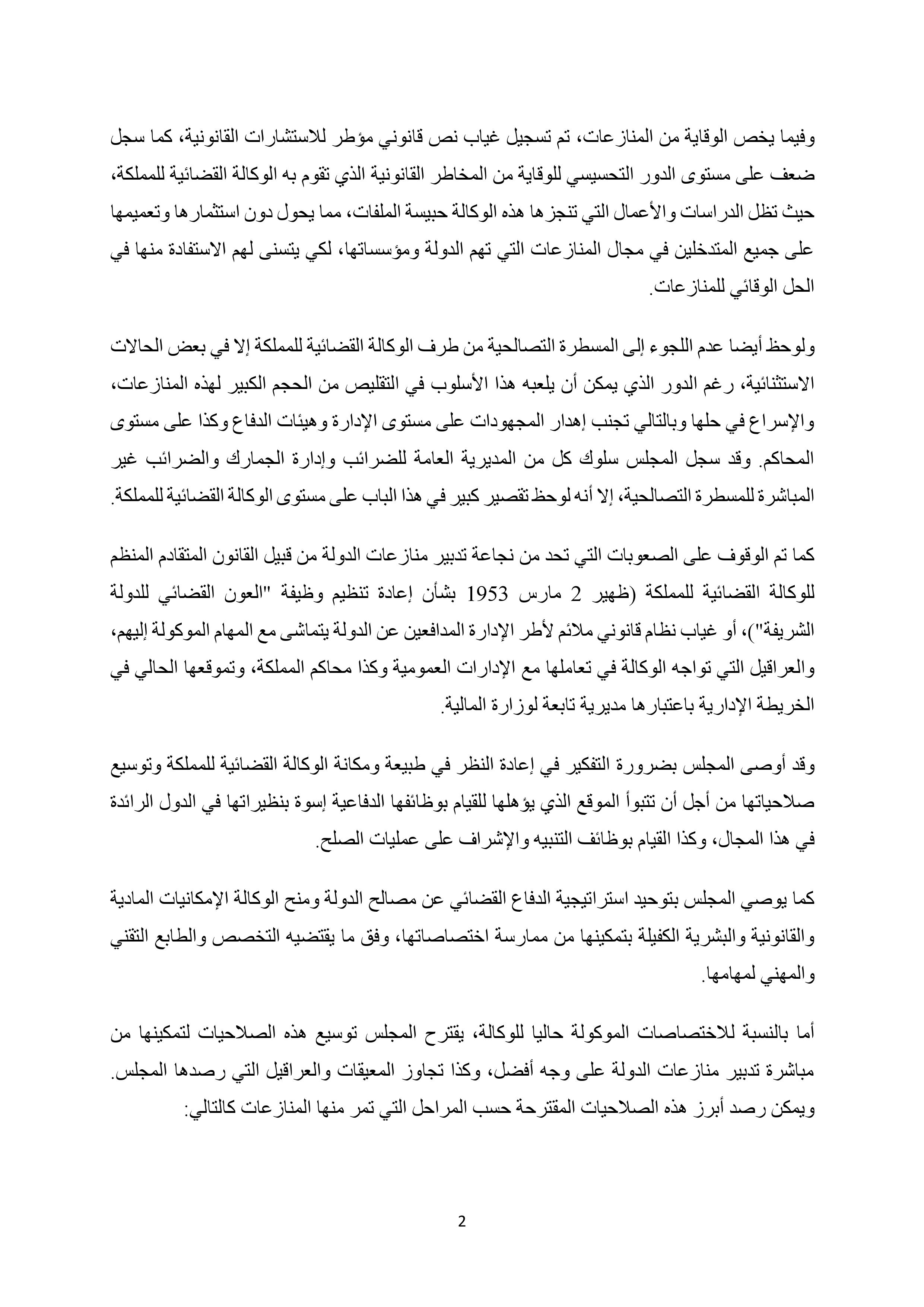 وفيما يخص الوقاية من المنازعات، تم تسجيل غياب نص قانوني مؤطر للاستشارات القانونية، كما سجل ضعف على مستوى الدور التحسيسي للوقاية من المخاطر القانونية الذي تقوم به الوكالة القضائية للمملكة، حيث تظل الدراسات والأعمال التي تنجزها هذه الوكالة حبيسة الملفات، مما يحول دون استثمارها وتعميمها على جميع المتدخلين في مجال المنازعات التي تهم الدولة ومؤسساتها، لكي يتسنى لهم الاستفادة منها في الحل الوقائي للمنازعات.

ولوحظ أيضا عدم اللجوء إلى المسطرة التصالحية من طرف الوكالة القضائية للمملكة إلا في بعض الحالات الاستثنائية، رغم الدور الذي يمكن أن يلعبه هذا الأسلوب في التقليص من الحجم الكبير لهذه المنازعات، والإسراع في حلها وبالتالي تجنب إهدار المجهودات على مستوى الإدارة وهيئات الدفاع وكذا على مستوى المحاكم. وقد سجل المجلس سلوك كل من المديرية العامة للضرائب وإدارة الجمارك والضرائب غير المباشرة للمسطرة التصالحية، إلا أنه لوحظ تقصير كبير في هذا الباب على مستوى الوكالة القضائية للمملكة.

كما تم الوقوف على الصعوبات التي تحد من نجاعة تدبير منازعات الدولة من قبيل القانون المتقادم المنظم للوكالة القضائية للمملكة (ظهير 2 مارس 1953 بشأن إعادة تنظيم وظيفة "العون القضائي للدولة الشريفة")، أو غياب نظام قانوني ملائم لأطر الإدارة المدافعين عن الدولة يتماشى مع المهام الموكولة إليهم، والعراقيل التي تواجه الوكالة في تعاملها مع الإدارات العمومية وكذا محاكم المملكة، وتموقعها الحالي في الخريطة الإدارية باعتبارها مديرية تابعة لوزارة المالية.

وقد أوصى المجلس بضرورة التفكير في إعادة النظر في طبيعة ومكانة الوكالة القضائية للمملكة وتوسيع صلاحياتها من أجل أن تتبوأ الموقع الذي يؤهلها للقيام بوظائفها الدفاعية إسوة بنظيراتها في الدول الرائدة في هذا المجال، وكذا القيام بوظائف التنبيه والإشراف على عمليات الصلح.

كما يوصي المجلس بتوحيد استراتيجية الدفاع القضائي عن مصالح الدولة ومنح الوكالة الإمكانيات المادية والقانونية والبشرية الكفيلة بتمكينها من ممارسة اختصاصاتها، وفق ما يقتضيه التخصص والطابع التقني والمهني لمهامها.

أما بالنسبة للاختصاصات الموكولة حاليا للوكالة، يقترح المجلس توسيع هذه الصلاحيات لتمكينها من مباشرة تدبير منازعات الدولة على وجه أفضل، وكذا تجاوز المعيقات والعراقيل التي رصدها المجلس. ويمكن رصد أبرز هذه الصلاحيات المقترحة حسب المراحل التي تمر منها المنازعات كالتالي:

2